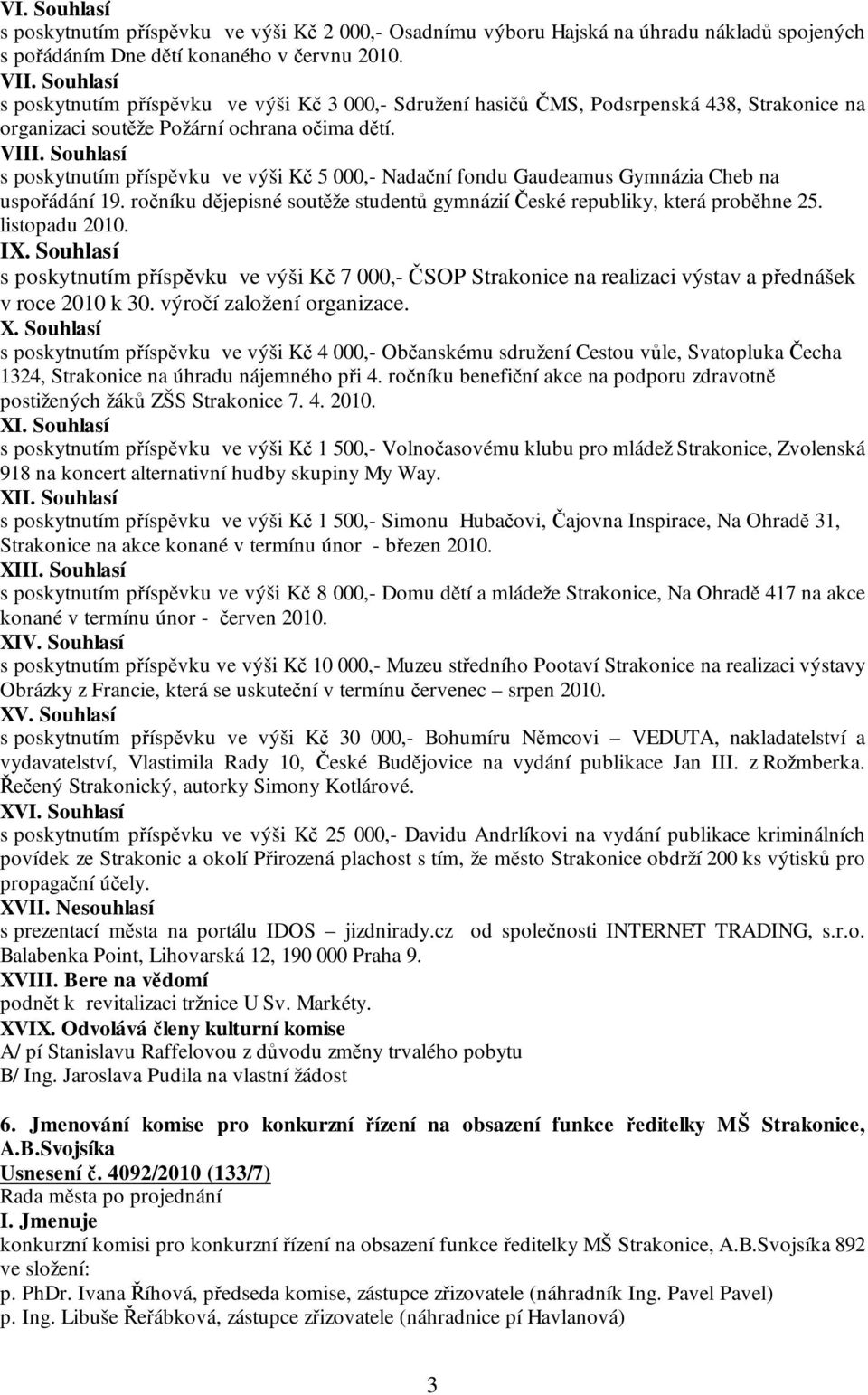 VI. Souhlasí
s poskytnutím příspěvku ve výši Kč 2 000,- Osadnímu výboru Hajská na úhradu nákladů spojených s pořádáním Dne dětí konaného v červnu 2010.
VII. Souhlasí
s poskytnutím příspěvku ve výši Kč 3 000,- Sdružení hasičů ČMS, Podsrpenská 438, Strakonice na organizaci soutěže Požární ochrana očima dětí.
VIII. Souhlasí
s poskytnutím příspěvku ve výši Kč 5 000,- Nadační fondu Gaudeamus Gymnázia Cheb na uspořádání 19. ročníku dějepisné soutěže studentů gymnázií České republiky, která proběhne 25. listopadu 2010.
IX. Souhlasí
s poskytnutím příspěvku ve výši Kč 7 000,- ČSOP Strakonice na realizaci výstav a přednášek v roce 2010 k 30. výročí založení organizace.
X. Souhlasí
s poskytnutím příspěvku ve výši Kč 4 000,- Občanskému sdružení Cestou vůle, Svatopluka Čecha 1324, Strakonice na úhradu nájemného při 4. ročníku benefiční akce na podporu zdravotně postižených žáků ZŠS Strakonice 7. 4. 2010.
XI. Souhlasí
s poskytnutím příspěvku ve výši Kč 1 500,- Volnočasovému klubu pro mládež Strakonice, Zvolenská 918 na koncert alternativní hudby skupiny My Way.
XII. Souhlasí
s poskytnutím příspěvku ve výši Kč 1 500,- Simonu Hubačovi, Čajovna Inspirace, Na Ohradě 31, Strakonice na akce konané v termínu únor - březen 2010.
XIII. Souhlasí
s poskytnutím příspěvku ve výši Kč 8 000,- Domu dětí a mládeže Strakonice, Na Ohradě 417 na akce konané v termínu únor - červen 2010.
XIV. Souhlasí
s poskytnutím příspěvku ve výši Kč 10 000,- Muzeu středního Pootaví Strakonice na realizaci výstavy Obrázky z Francie, která se uskuteční v termínu červenec – srpen 2010.
XV. Souhlasí
s poskytnutím příspěvku ve výši Kč 30 000,- Bohumíru Němcovi – VEDUTA, nakladatelství a vydavatelství, Vlastimila Rady 10, České Budějovice na vydání publikace Jan III. z Rožmberka. Řečený Strakonický, autorky Simony Kotlárové.
XVI. Souhlasí
s poskytnutím příspěvku ve výši Kč 25 000,- Davidu Andrlíkovi na vydání publikace kriminálních povídek ze Strakonic a okolí Přirozená plachost s tím, že město Strakonice obdrží 200 ks výtisků pro propagační účely.
XVII. Nesouhlasí
s prezentací města na portálu IDOS – jizdnirady.cz od společnosti INTERNET TRADING, s.r.o. Balabenka Point, Lihovarská 12, 190 000 Praha 9.
XVIII. Bere na vědomí
podnět k revitalizaci tržnice U Sv. Markéty.
XVIX. Odvolává členy kulturní komise
A/ pí Stanislavu Raffelovou z důvodu změny trvalého pobytu
B/ Ing. Jaroslava Pudila na vlastní žádost

6. Jmenování komise pro konkurzní řízení na obsazení funkce ředitelky MŠ Strakonice, A.B.Svojsíka
Usnesení č. 4092/2010 (133/7)
Rada města po projednání
I. Jmenuje
konkurzní komisi pro konkurzní řízení na obsazení funkce ředitelky MŠ Strakonice, A.B.Svojsíka 892 ve složení:
p. PhDr. Ivana Říhová, předseda komise, zástupce zřizovatele (náhradník Ing. Pavel Pavel)
p. Ing. Libuše Řeřábková, zástupce zřizovatele (náhradnice pí Havlanová)

3